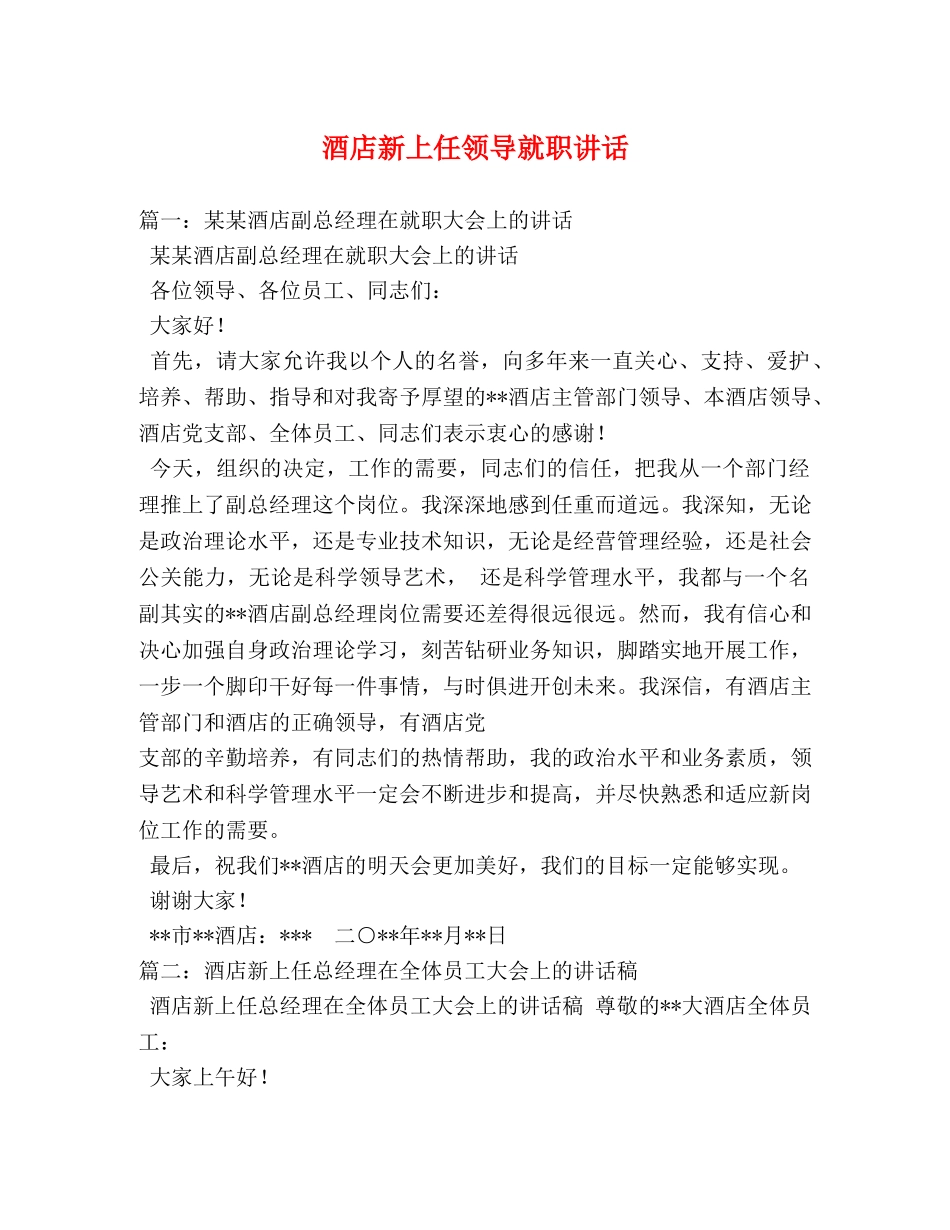 酒店新上任领导就职讲话

篇一：某某酒店副总经理在就职大会上的讲话

某某酒店副总经理在就职大会上的讲话

各位领导、各位员工、同志们：

大家好！

首先，请大家允许我以个人的名誉，向多年来一直关心、支持、爱护、培养、帮助、指导和对我寄予厚望的**酒店主管部门领导、本酒店领导、酒店党支部、全体员工、同志们表示衷心的感谢！

今天，组织的决定，工作的需要，同志们的信任，把我从一个部门经理推上了副总经理这个岗位。我深深地感到任重而道远。我深知，无论是政治理论水平，还是专业技术知识，无论是经营管理经验，还是社会公关能力，无论是科学领导艺术， 还是科学管理水平，我都与一个名副其实的**酒店副总经理岗位需要还差得很远很远。然而，我有信心和决心加强自身政治理论学习，刻苦钻研业务知识，脚踏实地开展工作，一步一个脚印干好每一件事情，与时俱进开创未来。我深信，有酒店主管部门和酒店的正确领导，有酒店党

支部的辛勤培养，有同志们的热情帮助，我的政治水平和业务素质，领导艺术和科学管理水平一定会不断进步和提高，并尽快熟悉和适应新岗位工作的需要。

最后，祝我们**酒店的明天会更加美好，我们的目标一定能够实现。

谢谢大家！

**市**酒店：*** 二〇**年**月**日

篇二：酒店新上任总经理在全体员工大会上的讲话稿

酒店新上任总经理在全体员工大会上的讲话稿 尊敬的**大酒店全体员工：

大家上午好！